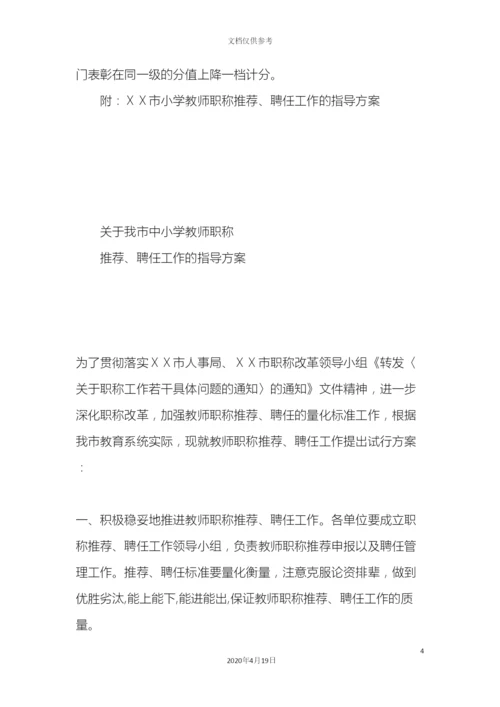 文档仅供参考

门表彰在同一级的分值上降一档计分。

附：ＸＸ市小学教师职称推荐、聘任工作的指导方案

关于我市中小学教师职称

推荐、聘任工作的指导方案

为了贯彻落实ＸＸ市人事局、ＸＸ市职称改革领导小组《转发〈关于职称工作若干具体问题的通知〉的通知》文件精神，进一步深化职称改革，加强教师职称推荐、聘任的量化标准工作，根据我市教育系统实际，现就教师职称推荐、聘任工作提出试行方案：

一、积极稳妥地推进教师职称推荐、聘任工作。各单位要成立职称推荐、聘任工作领导小组，负责教师职称推荐申报以及聘任管理工作。推荐、聘任标准要量化衡量，注意克服论资排辈，做到优胜劣汰,能上能下,能进能出,保证教师职称推荐、聘任工作的质量。

4

2020年4月19日